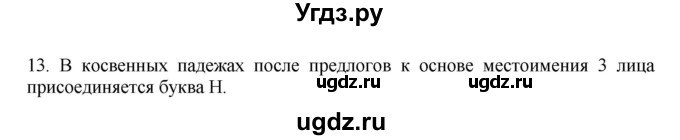 Угдз.ру

13. В косвенных падежах после предлогов к основе местоимения 3 лица присоединяется буква Н.

ugdz.ru ugdz.ru

ugdz.ru